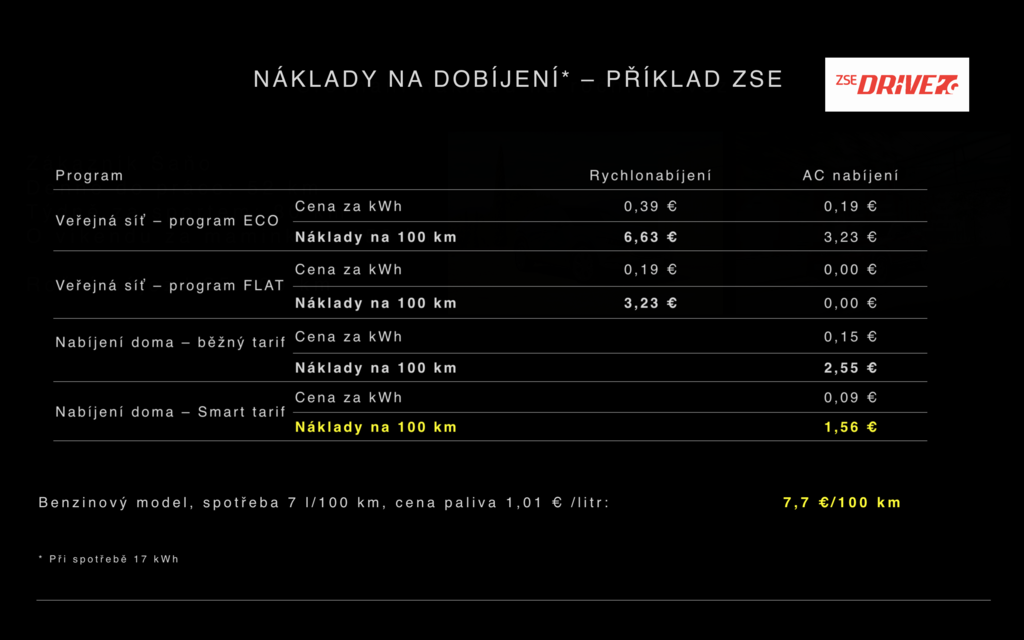 NÁKLADY NA DOBÍJENÍ* – PŘÍKLAD ZSE

ZSE DRIVE

| Program | | Rychlonabíjení | AC nabíjení |
|---|---|---|---|
| Veřejná síť – program ECO | Cena za kWh | 0,39 € | 0,19 € |
| | Náklady na 100 km | 6,63 € | 3,23 € |
| Veřejná síť – program FLAT | Cena za kWh | 0,19 € | 0,00 € |
| | Náklady na 100 km | 3,23 € | 0,00 € |
| Nabíjení doma – běžný tarif | Cena za kWh | | 0,15 € |
| | Náklady na 100 km | | 2,55 € |
| Nabíjení doma – Smart tarif | Cena za kWh | | 0,09 € |
| | Náklady na 100 km | | 1,56 € |

Benzinový model, spotřeba 7 l/100 km, cena paliva 1,01 € /litr: 7,7 €/100 km

* Při spotřebě 17 kWh